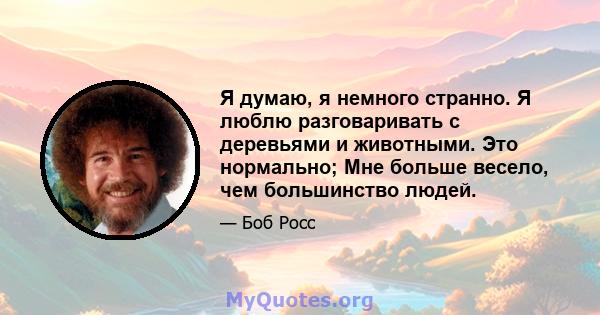 Я думаю, я немного странно. Я люблю разговаривать с деревьями и животными. Это нормально; Мне больше весело, чем большинство людей.

— Боб Росс

MyQuotes.org